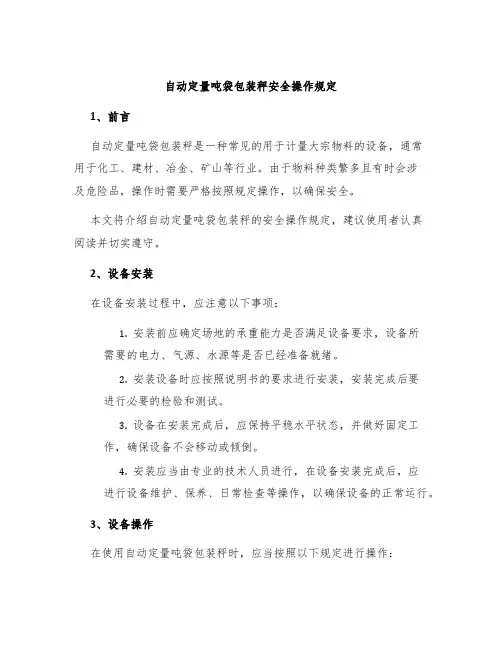 自动定量吨袋包装秤安全操作规定

1、前言

自动定量吨袋包装秤是一种常见的用于计量大宗物料的设备，通常用于化工、建材、冶金、矿山等行业。由于物料种类繁多且有时会涉及危险品，操作时需要严格按照规定操作，以确保安全。

本文将介绍自动定量吨袋包装秤的安全操作规定，建议使用者认真阅读并切实遵守。

2、设备安装

在设备安装过程中，应注意以下事项：

1. 安装前应确定场地的承重能力是否满足设备要求，设备所需要的电力、气源、水源等是否已经准备就绪。

2. 安装设备时应按照说明书的要求进行安装，安装完成后要进行必要的检验和测试。

3. 设备在安装完成后，应保持平稳水平状态，并做好固定工作，确保设备不会移动或倾倒。

4. 安装应当由专业的技术人员进行，在设备安装完成后，应进行设备维护、保养、日常检查等操作，以确保设备的正常运行。

3、设备操作

在使用自动定量吨袋包装秤时，应当按照以下规定进行操作：